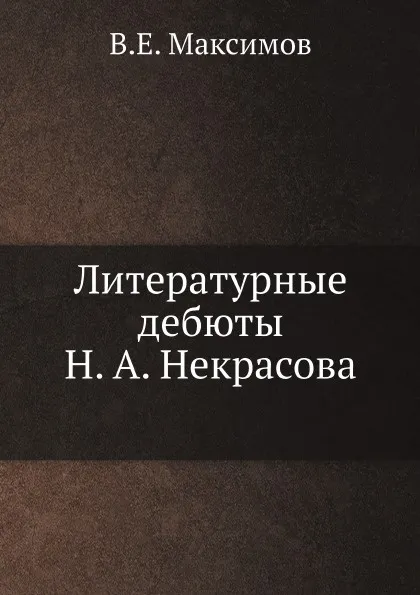 В.Е. Максимов

Литературные дебюты Н. А. Некрасова